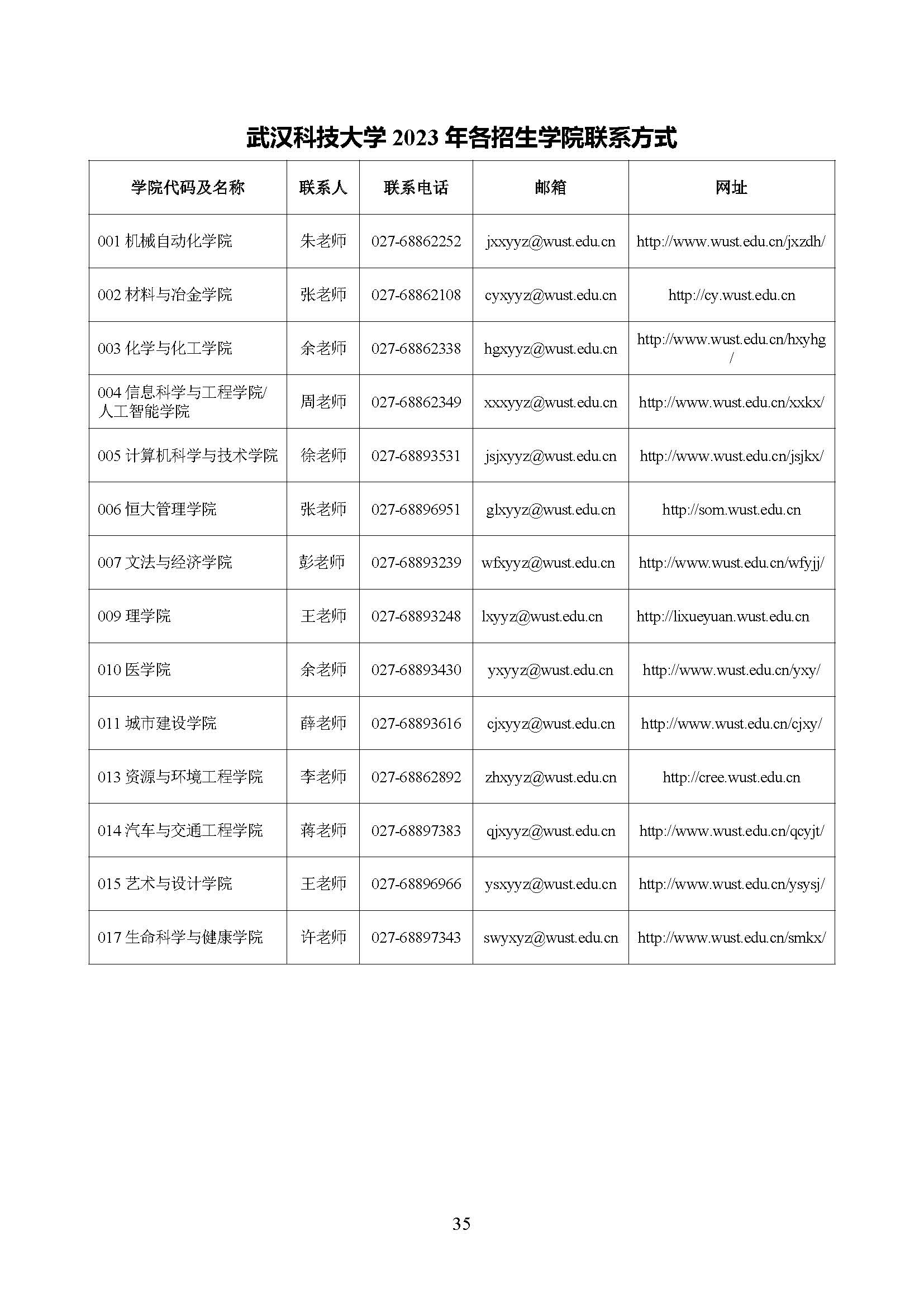 武汉科技大学 2023 年各招生学院联系方式

| 学院代码及名称 | 联系人 | 联系电话 | 邮箱 | 网址 |
|---|---|---|---|---|
| 001 机械自动化学院 | 朱老师 | 027-68862252 | jxxyyz@wust.edu.cn | http://www.wust.edu.cn/jxzdh/ |
| 002 材料与冶金学院 | 张老师 | 027-68862108 | cyxyyz@wust.edu.cn | http://cy.wust.edu.cn |
| 003 化学与化工学院 | 余老师 | 027-68862338 | hgxyyz@wust.edu.cn | http://www.wust.edu.cn/hxyhg/ |
| 004 信息科学与工程学院/人工智能学院 | 周老师 | 027-68862349 | xxxyyz@wust.edu.cn | http://www.wust.edu.cn/xxkx/ |
| 005 计算机科学与技术学院 | 徐老师 | 027-68893531 | jsjxyyz@wust.edu.cn | http://www.wust.edu.cn/jsjkx/ |
| 006 恒大管理学院 | 张老师 | 027-68896951 | glxyyz@wust.edu.cn | http://som.wust.edu.cn |
| 007 文法与经济学院 | 彭老师 | 027-68893239 | wfxyyz@wust.edu.cn | http://www.wust.edu.cn/wfyjj/ |
| 009 理学院 | 王老师 | 027-68893248 | lxyyz@wust.edu.cn | http://lixueyuan.wust.edu.cn |
| 010 医学院 | 余老师 | 027-68893430 | yxyyz@wust.edu.cn | http://www.wust.edu.cn/yxy/ |
| 011 城市建设学院 | 薛老师 | 027-68893616 | cjxyyz@wust.edu.cn | http://www.wust.edu.cn/cjxy/ |
| 013 资源与环境工程学院 | 李老师 | 027-68862892 | zhxyyz@wust.edu.cn | http://cree.wust.edu.cn |
| 014 汽车与交通工程学院 | 蒋老师 | 027-68897383 | qjxyyz@wust.edu.cn | http://www.wust.edu.cn/qcyjt/ |
| 015 艺术与设计学院 | 王老师 | 027-68896966 | ysxyyz@wust.edu.cn | http://www.wust.edu.cn/ysysj/ |
| 017 生命科学与健康学院 | 许老师 | 027-68897343 | swyxyz@wust.edu.cn | http://www.wust.edu.cn/smkx/ |

35